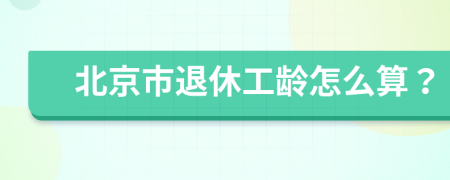 北京市退休工龄怎么算？